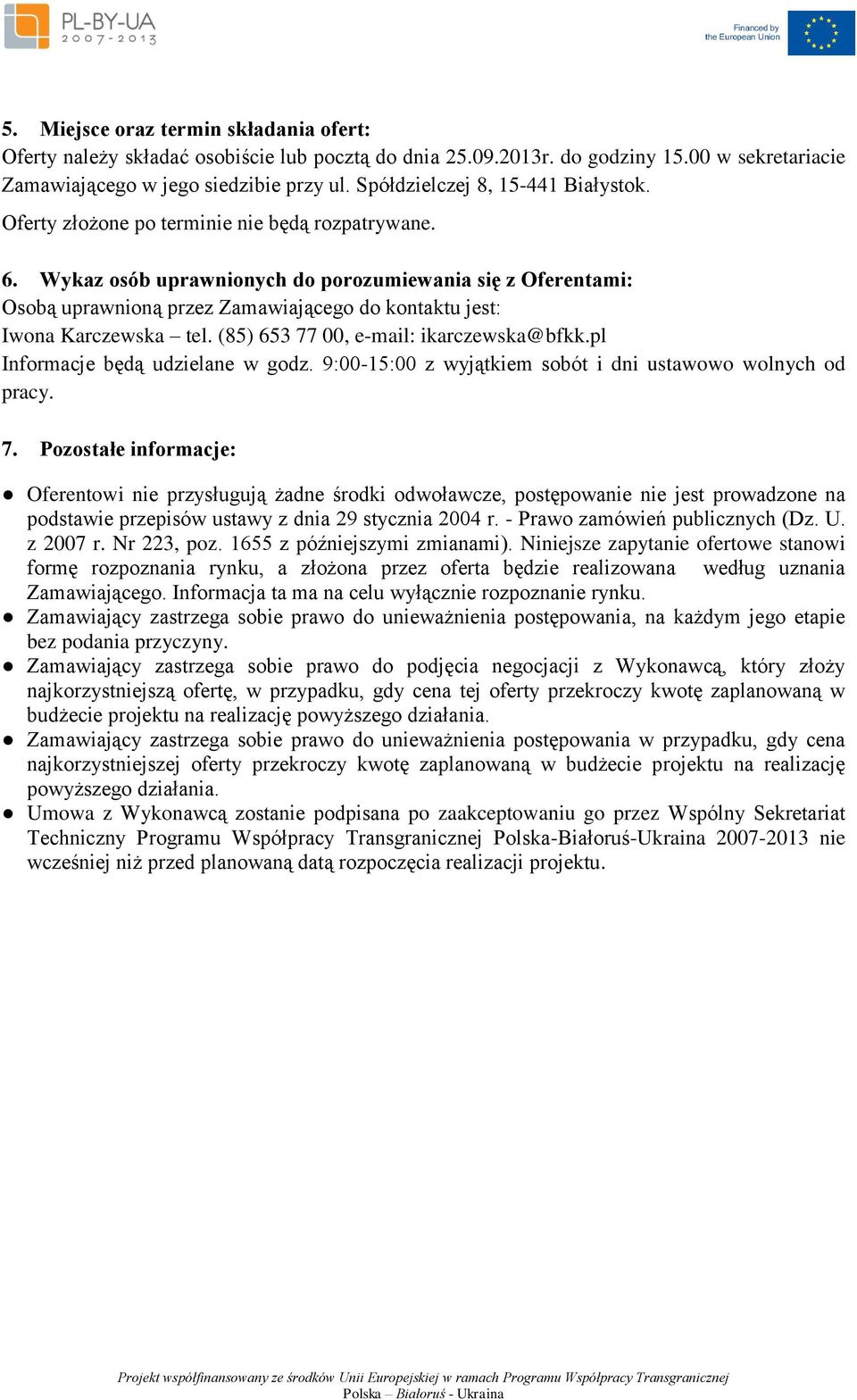 PL-BY-UA 2007-2013

Financed by the European Union

5. Miejsce oraz termin składania ofert:
Oferty należy składać osobiście lub pocztą do dnia 25.09.2013r. do godziny 15.00 w sekretariacie Zamawiającego w jego siedzibie przy ul. Spółdzielczej 8, 15-441 Białystok.
Oferty złożone po terminie nie będą rozpatrywane.

6. Wykaz osób uprawnionych do porozumiewania się z Oferentami:
Osobą uprawnioną przez Zamawiającego do kontaktu jest:
Iwona Karczewska – tel. (85) 653 77 00, e-mail: ikarczewska@bfkk.pl
Informacje będą udzielane w godz. 9:00-15:00 z wyjątkiem sobót i dni ustawowo wolnych od pracy.

7. Pozostałe informacje:

● Oferentowi nie przysługują żadne środki odwoławcze, postępowanie nie jest prowadzone na podstawie przepisów ustawy z dnia 29 stycznia 2004 r. - Prawo zamówień publicznych (Dz. U. z 2007 r. Nr 223, poz. 1655 z późniejszymi zmianami). Niniejsze zapytanie ofertowe stanowi formę rozpoznania rynku, a złożona przez oferta będzie realizowana według uznania Zamawiającego. Informacja ta ma na celu wyłącznie rozpoznanie rynku.
● Zamawiający zastrzega sobie prawo do unieważnienia postępowania, na każdym jego etapie bez podania przyczyny.
● Zamawiający zastrzega sobie prawo do podjęcia negocjacji z Wykonawcą, który złoży najkorzystniejszą ofertę, w przypadku, gdy cena tej oferty przekroczy kwotę zaplanowaną w budżecie projektu na realizację powyższego działania.
● Zamawiający zastrzega sobie prawo do unieważnienia postępowania w przypadku, gdy cena najkorzystniejszej oferty przekroczy kwotę zaplanowaną w budżecie projektu na realizację powyższego działania.
● Umowa z Wykonawcą zostanie podpisana po zaakceptowaniu go przez Wspólny Sekretariat Techniczny Programu Współpracy Transgranicznej Polska-Białoruś-Ukraina 2007-2013 nie wcześniej niż przed planowaną datą rozpoczęcia realizacji projektu.

Projekt współfinansowany ze środków Unii Europejskiej w ramach Programu Współpracy Transgranicznej Polska – Białoruś - Ukraina